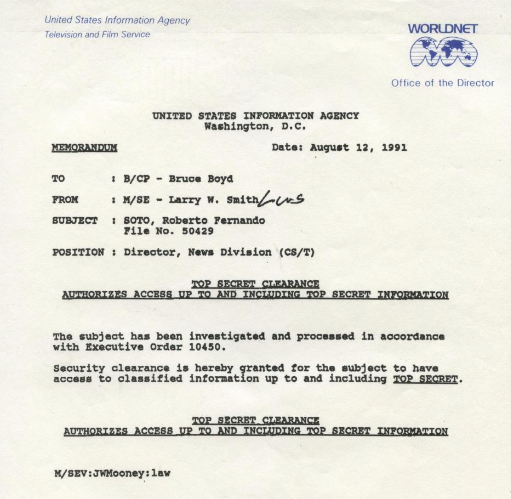 United States Information Agency
Television and Film Service

WORLDNET

Office of the Director

UNITED STATES INFORMATION AGENCY
Washington, D.C.

MEMORANDUM Date: August 12, 1991

TO : B/CP - Bruce Boyd

FROM : M/SE - Larry W. Smith LWS

SUBJECT : SOTO, Roberto Fernando
File No. 50429

POSITION : Director, News Division (CS/T)

TOP SECRET CLEARANCE
AUTHORIZES ACCESS UP TO AND INCLUDING TOP SECRET INFORMATION

The subject has been investigated and processed in accordance with Executive Order 10450.

Security clearance is hereby granted for the subject to have access to classified information up to and including TOP SECRET.

TOP SECRET CLEARANCE
AUTHORIZES ACCESS UP TO AND INCLUDING TOP SECRET INFORMATION

M/SEV:JWMooney:law